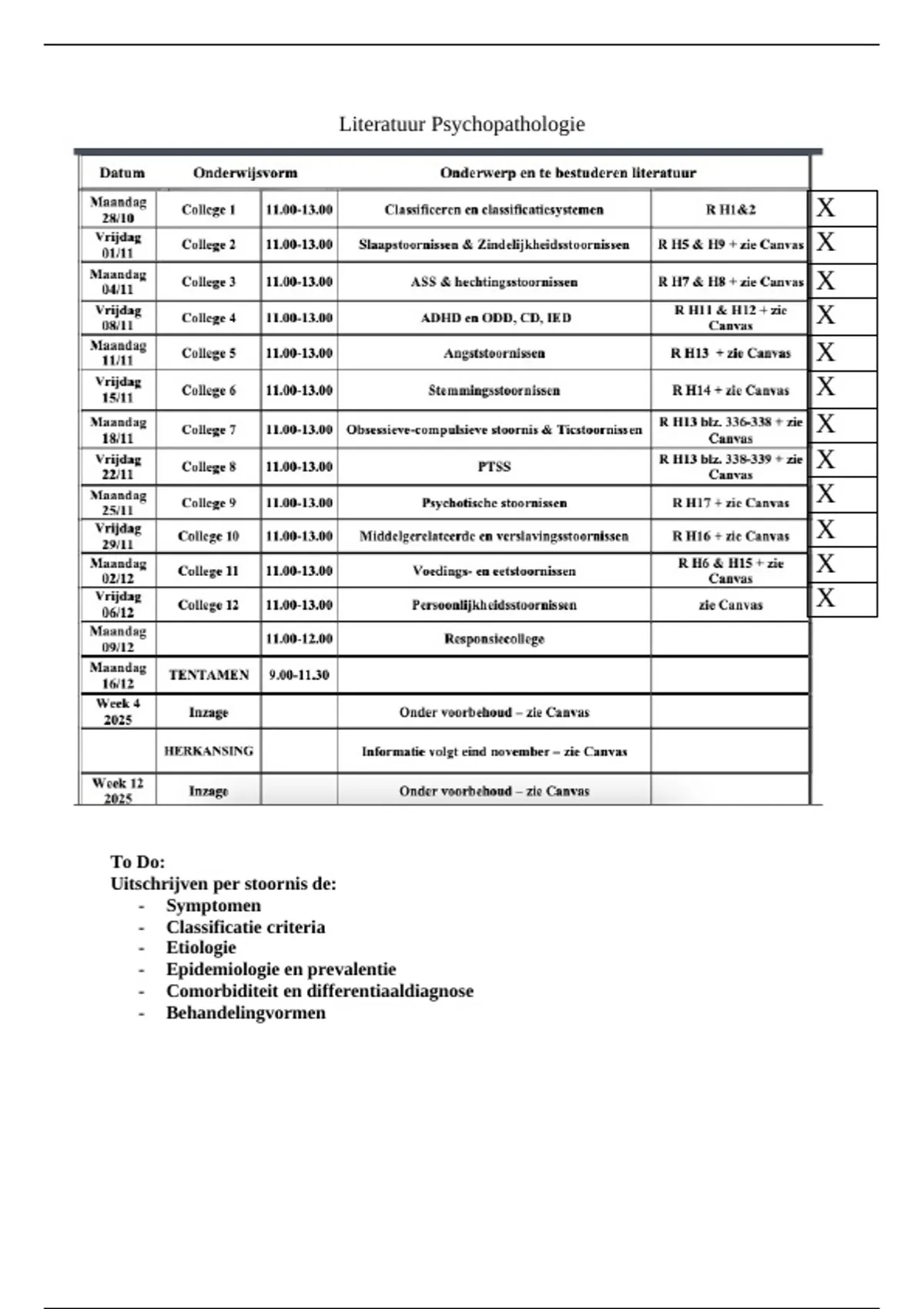 Literatuur Psychopathologie

| Datum | Onderwijsvorm | | Onderwerp en te bestuderen literatuur | | |
|---|---|---|---|---|---|
| Maandag 28/10 | College 1 | 11.00-13.00 | Classificeren en classificatiesystemen | R H1&2 | X |
| Vrijdag 01/11 | College 2 | 11.00-13.00 | Slaapstoornissen & Zindelijkheidsstoornissen | R H5 & H9 + zie Canvas | X |
| Maandag 04/11 | College 3 | 11.00-13.00 | ASS & hechtingsstoornissen | R H7 & H8 + zie Canvas | X |
| Vrijdag 08/11 | College 4 | 11.00-13.00 | ADHD en ODD, CD, IED | R H11 & H12 + zie Canvas | X |
| Maandag 11/11 | College 5 | 11.00-13.00 | Angststoornissen | R H13 + zie Canvas | X |
| Vrijdag 15/11 | College 6 | 11.00-13.00 | Stemmingsstoornissen | R H14 + zie Canvas | X |
| Maandag 18/11 | College 7 | 11.00-13.00 | Obsessieve-compulsieve stoornis & Ticstoornissen | R H13 blz. 336-338 + zie Canvas | X |
| Vrijdag 22/11 | College 8 | 11.00-13.00 | PTSS | R H13 blz. 338-339 + zie Canvas | X |
| Maandag 25/11 | College 9 | 11.00-13.00 | Psychotische stoornissen | R H17 + zie Canvas | X |
| Vrijdag 29/11 | College 10 | 11.00-13.00 | Middelgerelateerde en verslavingsstoornissen | R H16 + zie Canvas | X |
| Maandag 02/12 | College 11 | 11.00-13.00 | Voedings- en eetstoornissen | R H6 & H15 + zie Canvas | X |
| Vrijdag 06/12 | College 12 | 11.00-13.00 | Persoonlijkheidsstoornissen | zie Canvas | X |
| Maandag 09/12 | | 11.00-12.00 | Responsiecollege | | |
| Maandag 16/12 | TENTAMEN | 9.00-11.30 | | | |
| Week 4 2025 | Inzage | | Onder voorbehoud – zie Canvas | | |
| | HERKANSING | | Informatie volgt eind november – zie Canvas | | |
| Week 12 2025 | Inzage | | Onder voorbehoud – zie Canvas | | |

To Do:
Uitschrijven per stoornis de:
- Symptomen
- Classificatie criteria
- Etiologie
- Epidemiologie en prevalentie
- Comorbiditeit en differentiaaldiagnose
- Behandelingvormen